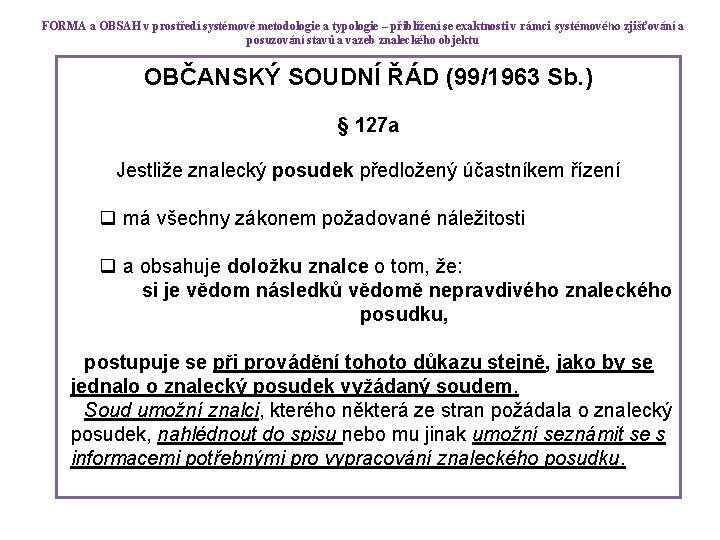 FORMA a OBSAH v prostředí systémové metodologie a typologie – přiblížení se exaktnosti v rámci systémového zjišťování a posuzování stavů a vazeb znaleckého objektu

OBČANSKÝ SOUDNÍ ŘÁD (99/1963 Sb.)

§ 127a

Jestliže znalecký posudek předložený účastníkem řízení

❑ má všechny zákonem požadované náležitosti

❑ a obsahuje doložku znalce o tom, že:
si je vědom následků vědomě nepravdivého znaleckého posudku,

postupuje se při provádění tohoto důkazu stejně, jako by se jednalo o znalecký posudek vyžádaný soudem.

Soud umožní znalci, kterého některá ze stran požádala o znalecký posudek, nahlédnout do spisu nebo mu jinak umožní seznámit se s informacemi potřebnými pro vypracování znaleckého posudku.